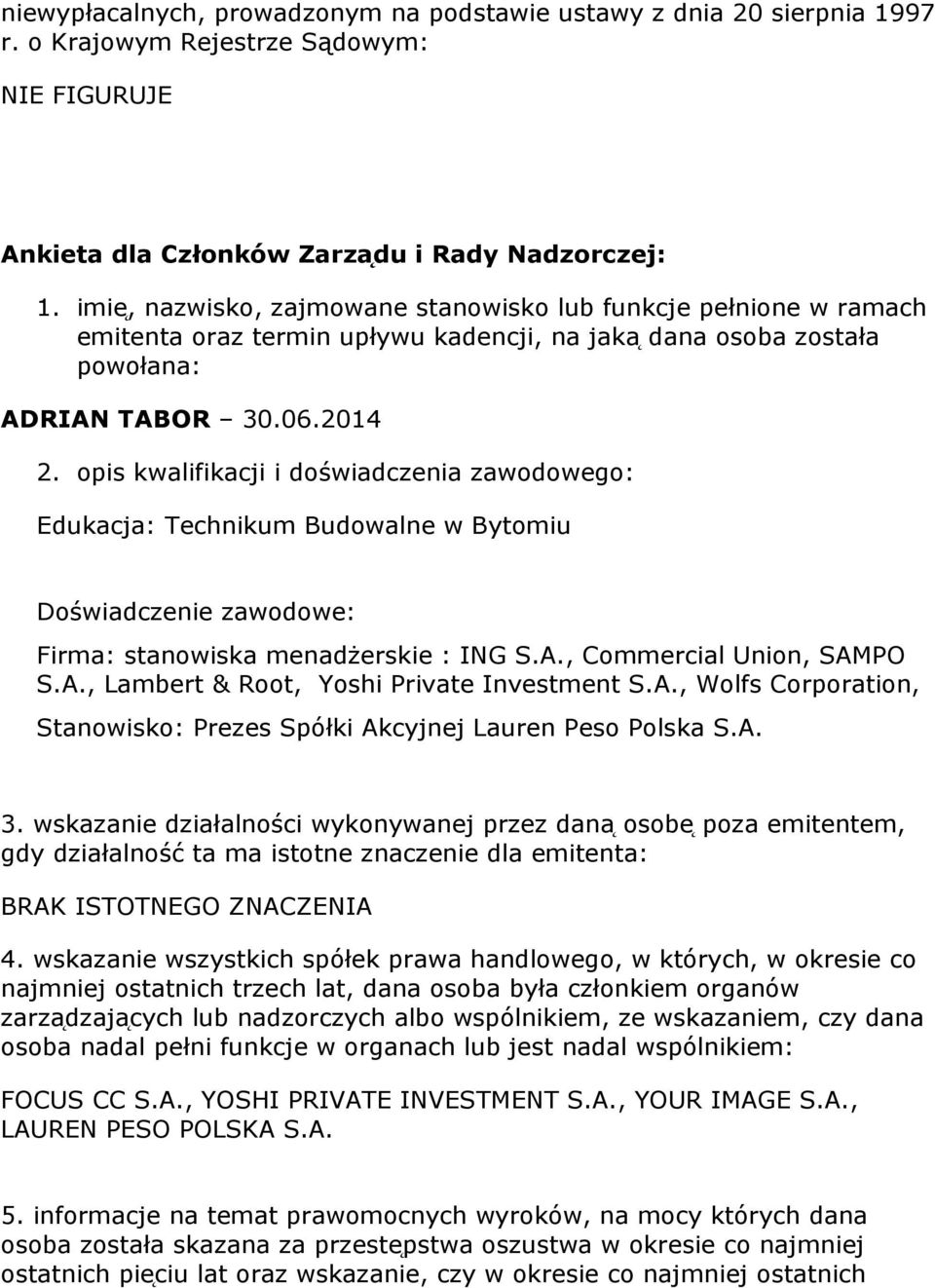 niewypłacalnych, prowadzonym na podstawie ustawy z dnia 20 sierpnia 1997 r. o Krajowym Rejestrze Sądowym:

NIE FIGURUJE

Ankieta dla Członków Zarządu i Rady Nadzorczej:

1. imię, nazwisko, zajmowane stanowisko lub funkcje pełnione w ramach emitenta oraz termin upływu kadencji, na jaką dana osoba została powołana:

ADRIAN TABOR – 30.06.2014

2. opis kwalifikacji i doświadczenia zawodowego:

Edukacja: Technikum Budowalne w Bytomiu

Doświadczenie zawodowe:

Firma: stanowiska menadżerskie : ING S.A., Commercial Union, SAMPO S.A., Lambert & Root, Yoshi Private Investment S.A., Wolfs Corporation,

Stanowisko: Prezes Spółki Akcyjnej Lauren Peso Polska S.A.

3. wskazanie działalności wykonywanej przez daną osobę poza emitentem, gdy działalność ta ma istotne znaczenie dla emitenta:

BRAK ISTOTNEGO ZNACZENIA

4. wskazanie wszystkich spółek prawa handlowego, w których, w okresie co najmniej ostatnich trzech lat, dana osoba była członkiem organów zarządzających lub nadzorczych albo wspólnikiem, ze wskazaniem, czy dana osoba nadal pełni funkcje w organach lub jest nadal wspólnikiem:

FOCUS CC S.A., YOSHI PRIVATE INVESTMENT S.A., YOUR IMAGE S.A., LAUREN PESO POLSKA S.A.

5. informacje na temat prawomocnych wyroków, na mocy których dana osoba została skazana za przestępstwa oszustwa w okresie co najmniej ostatnich pięciu lat oraz wskazanie, czy w okresie co najmniej ostatnich